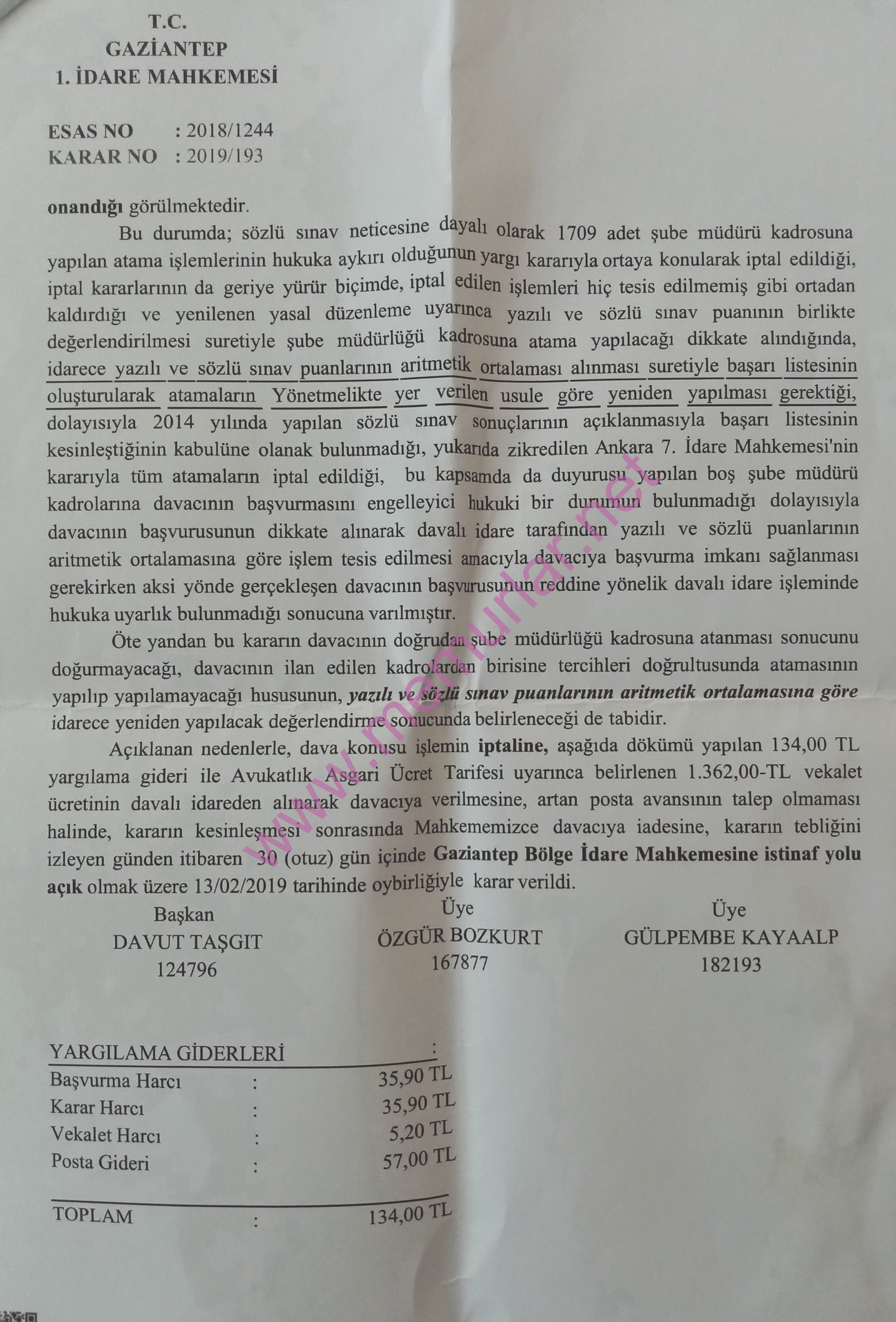 T.C.
GAZİANTEP
1. İDARE MAHKEMESİ

ESAS NO : 2018/1244
KARAR NO : 2019/193

onandığı görülmektedir.

Bu durumda; sözlü sınav neticesine dayalı olarak 1709 adet şube müdürü kadrosuna yapılan atama işlemlerinin hukuka aykırı olduğunun yargı kararıyla ortaya konularak iptal edildiği, iptal kararlarının da geriye yürür biçimde, iptal edilen işlemleri hiç tesis edilmemiş gibi ortadan kaldırdığı ve yenilenen yasal düzenleme uyarınca yazılı ve sözlü sınav puanının birlikte değerlendirilmesi suretiyle şube müdürlüğü kadrosuna atama yapılacağı dikkate alındığında, idarece yazılı ve sözlü sınav puanlarının aritmetik ortalaması alınması suretiyle başarı listesinin oluşturularak atamaların Yönetmelikte yer verilen usule göre yeniden yapılması gerektiği, dolayısıyla 2014 yılında yapılan sözlü sınav sonuçlarının açıklanmasıyla başarı listesinin kesinleştiğinin kabulüne olanak bulunmadığı, yukarıda zikredilen Ankara 7. İdare Mahkemesi'nin kararıyla tüm atamaların iptal edildiği, bu kapsamda da duyurusu yapılan boş şube müdürü kadrolarına davacının başvurmasını engelleyici hukuki bir durumun bulunmadığı dolayısıyla davacının başvurusunun dikkate alınarak davalı idare tarafından yazılı ve sözlü puanlarının aritmetik ortalamasına göre işlem tesis edilmesi amacıyla davacıya başvurma imkanı sağlanması gerekirken aksi yönde gerçekleşen davacının başvurusunun reddine yönelik davalı idare işleminde hukuka uyarlık bulunmadığı sonucuna varılmıştır.

Öte yandan bu kararın davacının doğrudan şube müdürlüğü kadrosuna atanması sonucunu doğurmayacağı, davacının ilan edilen kadrolardan birisine tercihleri doğrultusunda atamasının yapılıp yapılamayacağı hususunun, yazılı ve sözlü sınav puanlarının aritmetik ortalamasına göre idarece yeniden yapılacak değerlendirme sonucunda belirleneceği de tabidir.

Açıklanan nedenlerle, dava konusu işlemin iptaline, aşağıda dökümü yapılan 134,00 TL yargılama gideri ile Avukatlık Asgari Ücret Tarifesi uyarınca belirlenen 1.362,00-TL vekalet ücretinin davalı idareden alınarak davacıya verilmesine, artan posta avansının talep olmaması halinde, kararın kesinleşmesi sonrasında Mahkememizce davacıya iadesine, kararın tebliğini izleyen günden itibaren 30 (otuz) gün içinde Gaziantep Bölge İdare Mahkemesine istinaf yolu açık olmak üzere 13/02/2019 tarihinde oybirliğiyle karar verildi.

Başkan
DAVUT TAŞGIT
124796

Üye
ÖZGÜR BOZKURT
167877

Üye
GÜLPEMBE KAYAALP
182193

YARGILAMA GİDERLERİ :
| | | |
|---|---|---|
| Başvurma Harcı | : | 35,90 TL |
| Karar Harcı | : | 35,90 TL |
| Vekalet Harcı | : | 5,20 TL |
| Posta Gideri | : | 57,00 TL |
| TOPLAM | : | 134,00 TL |

www.memurlar.net